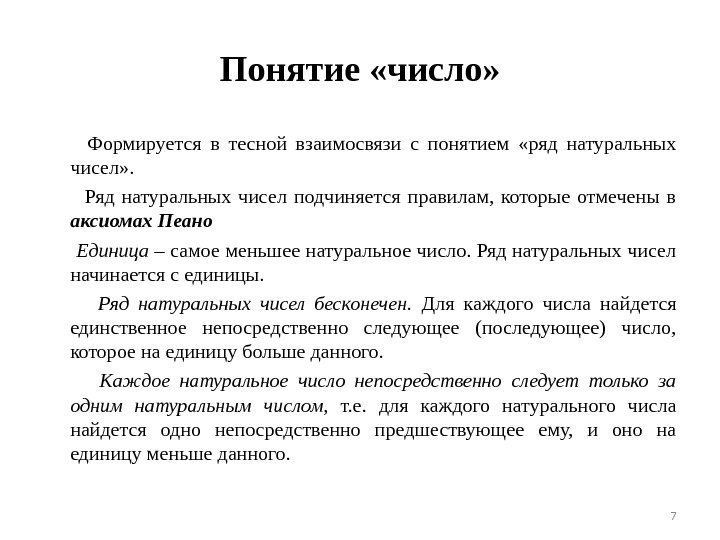 Понятие «число»

Формируется в тесной взаимосвязи с понятием «ряд натуральных чисел».

Ряд натуральных чисел подчиняется правилам, которые отмечены в аксиомах Пеано

Единица – самое меньшее натуральное число. Ряд натуральных чисел начинается с единицы.

Ряд натуральных чисел бесконечен. Для каждого числа найдется единственное непосредственно следующее (последующее) число, которое на единицу больше данного.

Каждое натуральное число непосредственно следует только за одним натуральным числом, т.е. для каждого натурального числа найдется одно непосредственно предшествующее ему, и оно на единицу меньше данного.

7